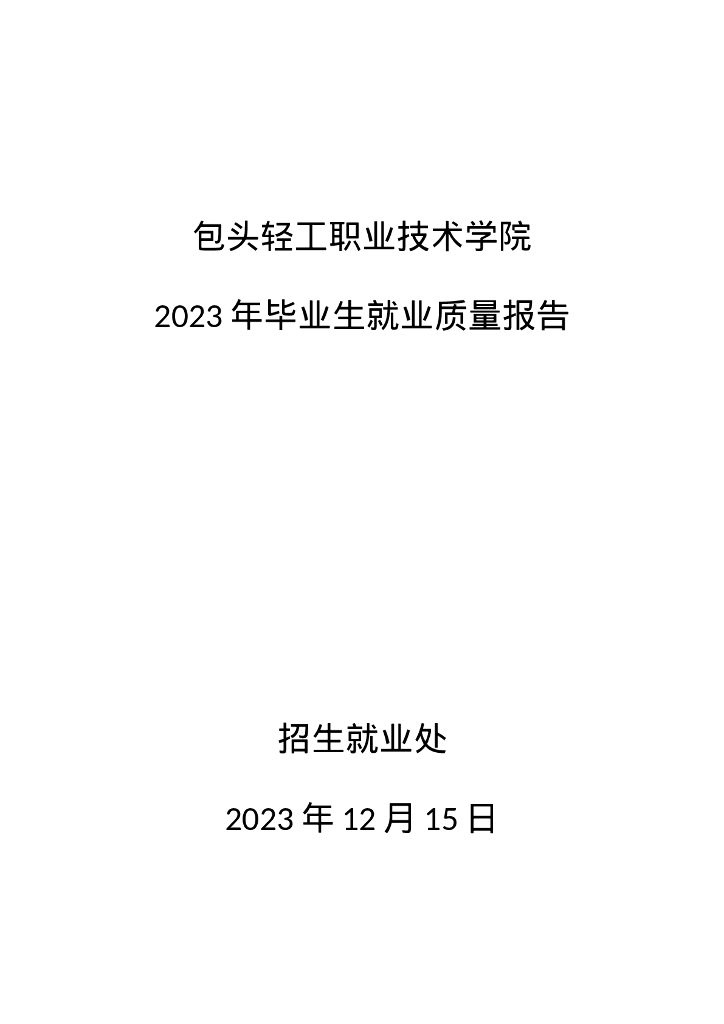 包头轻工职业技术学院

2023年毕业生就业质量报告

招生就业处

2023年12月15日